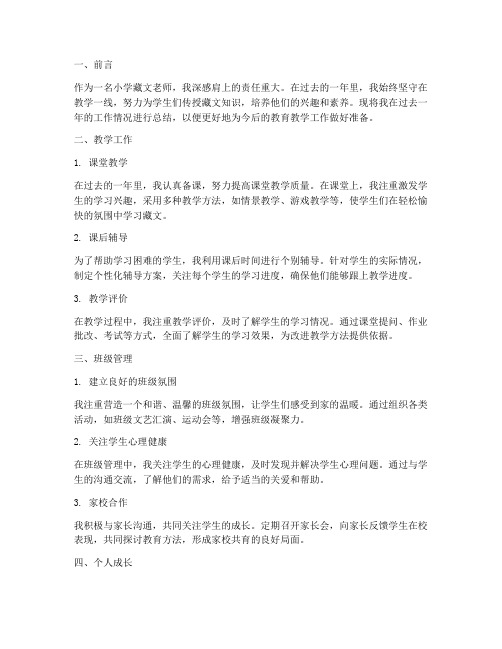 一、前言

作为一名小学藏文老师，我深感肩上的责任重大。在过去的一年里，我始终坚守在教学一线，努力为学生们传授藏文知识，培养他们的兴趣和素养。现将我在过去一年的工作情况进行总结，以便更好地为今后的教育教学工作做好准备。

二、教学工作

1. 课堂教学

在过去的一年里，我认真备课，努力提高课堂教学质量。在课堂上，我注重激发学生的学习兴趣，采用多种教学方法，如情景教学、游戏教学等，使学生们在轻松愉快的氛围中学习藏文。

2. 课后辅导

为了帮助学习困难的学生，我利用课后时间进行个别辅导。针对学生的实际情况，制定个性化辅导方案，关注每个学生的学习进度，确保他们能够跟上教学进度。

3. 教学评价

在教学过程中，我注重教学评价，及时了解学生的学习情况。通过课堂提问、作业批改、考试等方式，全面了解学生的学习效果，为改进教学方法提供依据。

三、班级管理

1. 建立良好的班级氛围

我注重营造一个和谐、温馨的班级氛围，让学生们感受到家的温暖。通过组织各类活动，如班级文艺汇演、运动会等，增强班级凝聚力。

2. 关注学生心理健康

在班级管理中，我关注学生的心理健康，及时发现并解决学生心理问题。通过与学生的沟通交流，了解他们的需求，给予适当的关爱和帮助。

3. 家校合作

我积极与家长沟通，共同关注学生的成长。定期召开家长会，向家长反馈学生在校表现，共同探讨教育方法，形成家校共育的良好局面。

四、个人成长